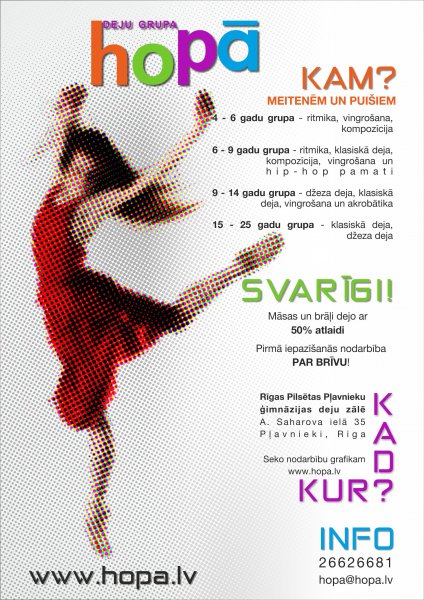 DEJU GRUPA
hopā

KAM?
MEITENĒM UN PUIŠIEM

4 - 6 gadu grupa - ritmika, vingrošana, kompozīcija

6 - 9 gadu grupa - ritmika, klasiskā deja, kompozīcija, vingrošana un hip-hop pamati

9 - 14 gadu grupa - džeza deja, klasiskā deja, vingrošana un akrobātika

15 - 25 gadu grupa - klasiskā deja, džeza deja

SVARĪGI!
Māsas un brāļi dejo ar 50% atlaidi

Pirmā iepazīšanās nodarbība PAR BRĪVU!

Rīgas Pilsētas Pļavnieku ģimnāzijas deju zālē
A. Saharova ielā 35
Pļavnieki, Rīga

Seko nodarbību grafikam
www.hopa.lv

KAD
KUR?

INFO
26626681
hopa@hopa.lv

www.hopa.lv